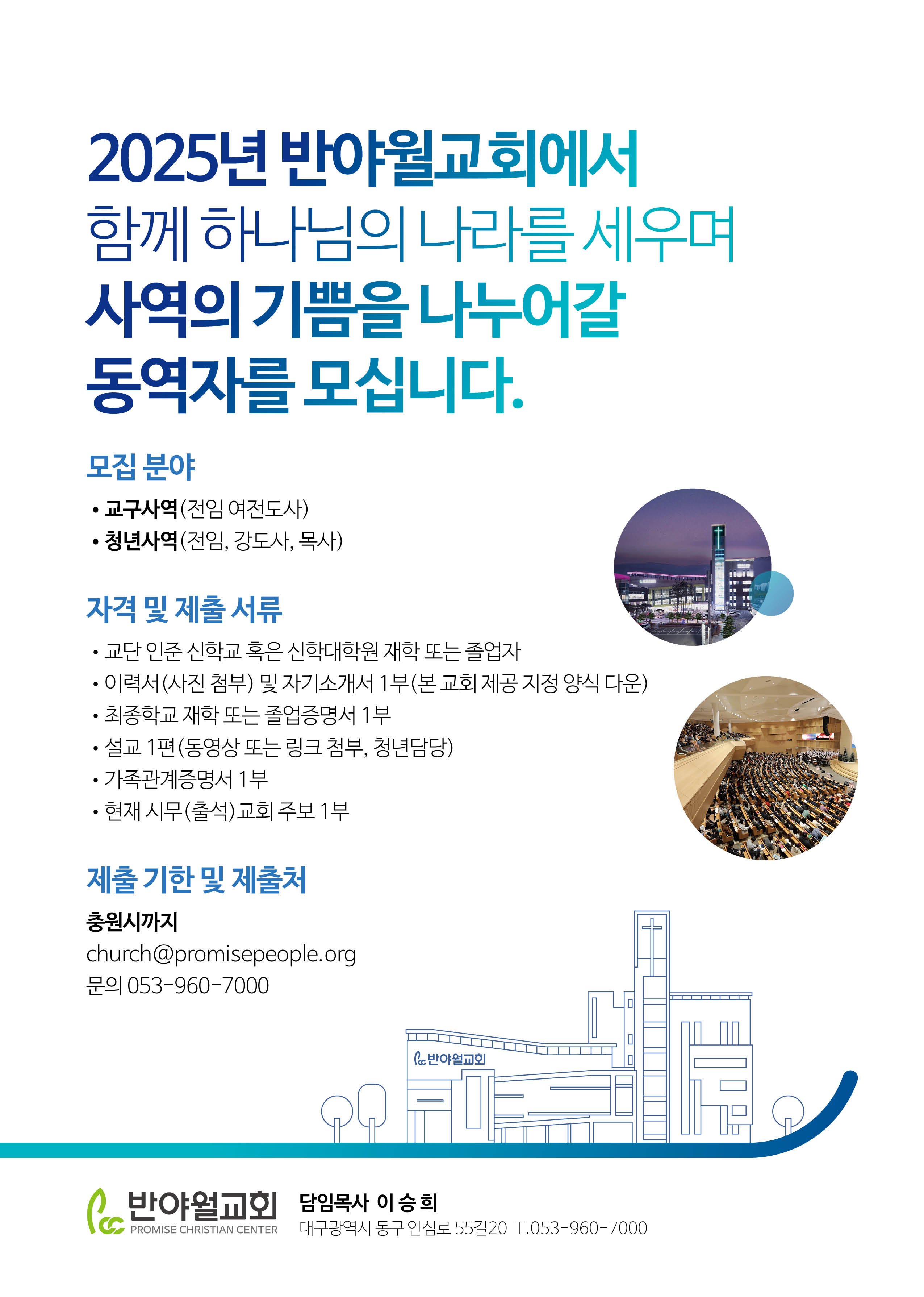 2025년 반야월교회에서
함께 하나님의 나라를 세우며
사역의 기쁨을 나누어갈
동역자를 모십니다.

모집 분야

• 교구사역(전임 여전도사)
• 청년사역(전임, 강도사, 목사)

자격 및 제출 서류

• 교단 인준 신학교 혹은 신학대학원 재학 또는 졸업자
• 이력서(사진 첨부) 및 자기소개서 1부(본 교회 제공 지정 양식 다운)
• 최종학교 재학 또는 졸업증명서 1부
• 설교 1편(동영상 또는 링크 첨부, 청년담당)
• 가족관계증명서 1부
• 현재 시무(출석)교회 주보 1부

제출 기한 및 제출처

충원시까지
church@promisepeople.org
문의 053-960-7000

반야월교회

반야월교회
PROMISE CHRISTIAN CENTER

담임목사 이 승 희
대구광역시 동구 안심로 55길20 T.053-960-7000